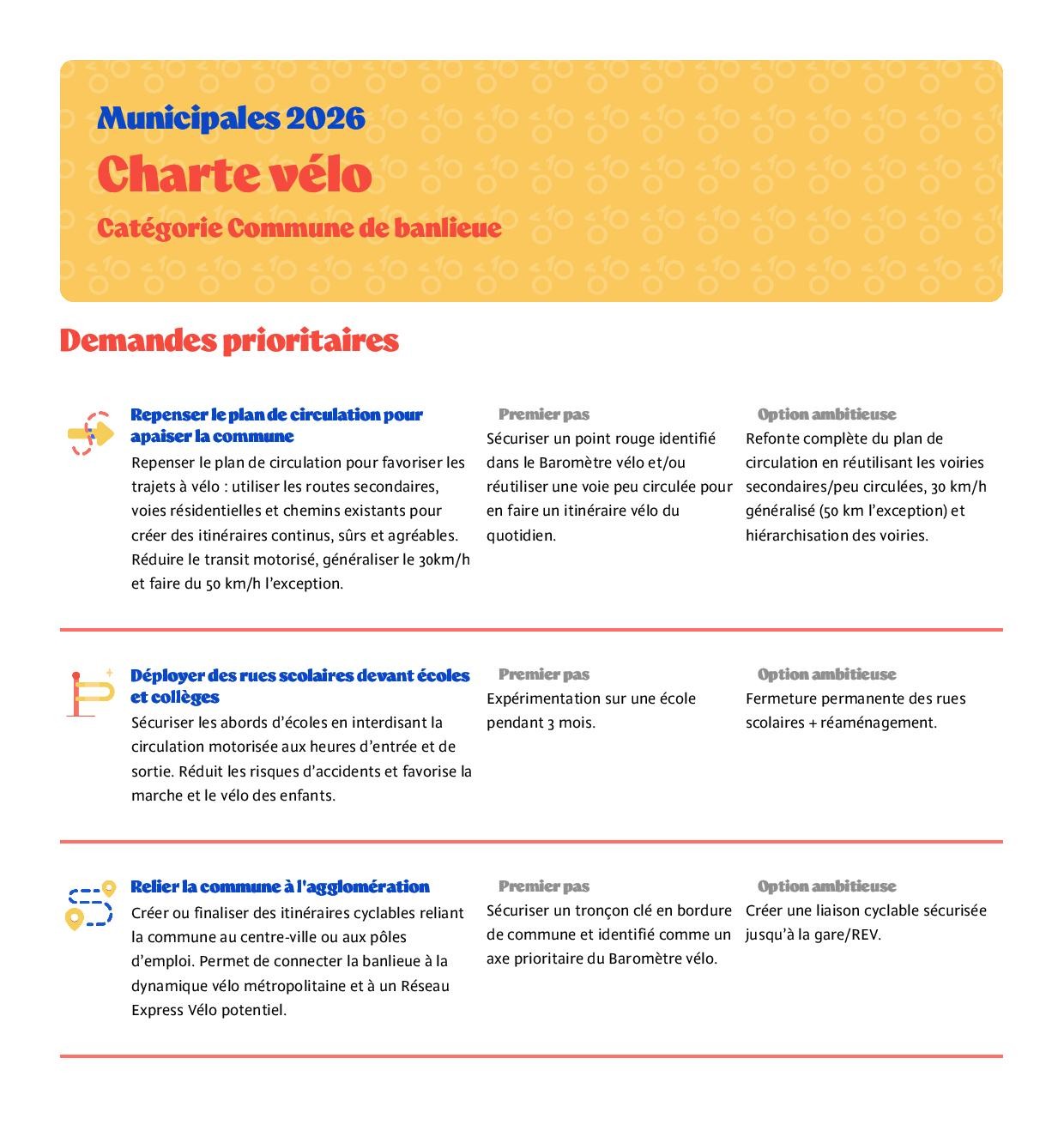 Municipales 2026

Charte vélo

Catégorie Commune de banlieue

Demandes prioritaires

Repenser le plan de circulation pour apaiser la commune
Repenser le plan de circulation pour favoriser les trajets à vélo : utiliser les routes secondaires, voies résidentielles et chemins existants pour créer des itinéraires continus, sûrs et agréables. Réduire le transit motorisé, généraliser le 30km/h et faire du 50 km/h l'exception.

Premier pas
Sécuriser un point rouge identifié dans le Baromètre vélo et/ou réutiliser une voie peu circulée pour en faire un itinéraire vélo du quotidien.

Option ambitieuse
Refonte complète du plan de circulation en réutilisant les voiries secondaires/peu circulées, 30 km/h généralisé (50 km l'exception) et hiérarchisation des voiries.

Déployer des rues scolaires devant écoles et collèges
Sécuriser les abords d'écoles en interdisant la circulation motorisée aux heures d'entrée et de sortie. Réduit les risques d'accidents et favorise la marche et le vélo des enfants.

Premier pas
Expérimentation sur une école pendant 3 mois.

Option ambitieuse
Fermeture permanente des rues scolaires + réaménagement.

Relier la commune à l'agglomération
Créer ou finaliser des itinéraires cyclables reliant la commune au centre-ville ou aux pôles d'emploi. Permet de connecter la banlieue à la dynamique vélo métropolitaine et à un Réseau Express Vélo potentiel.

Premier pas
Sécuriser un tronçon clé en bordure de commune et identifié comme un axe prioritaire du Baromètre vélo.

Option ambitieuse
Créer une liaison cyclable sécurisée jusqu'à la gare/REV.